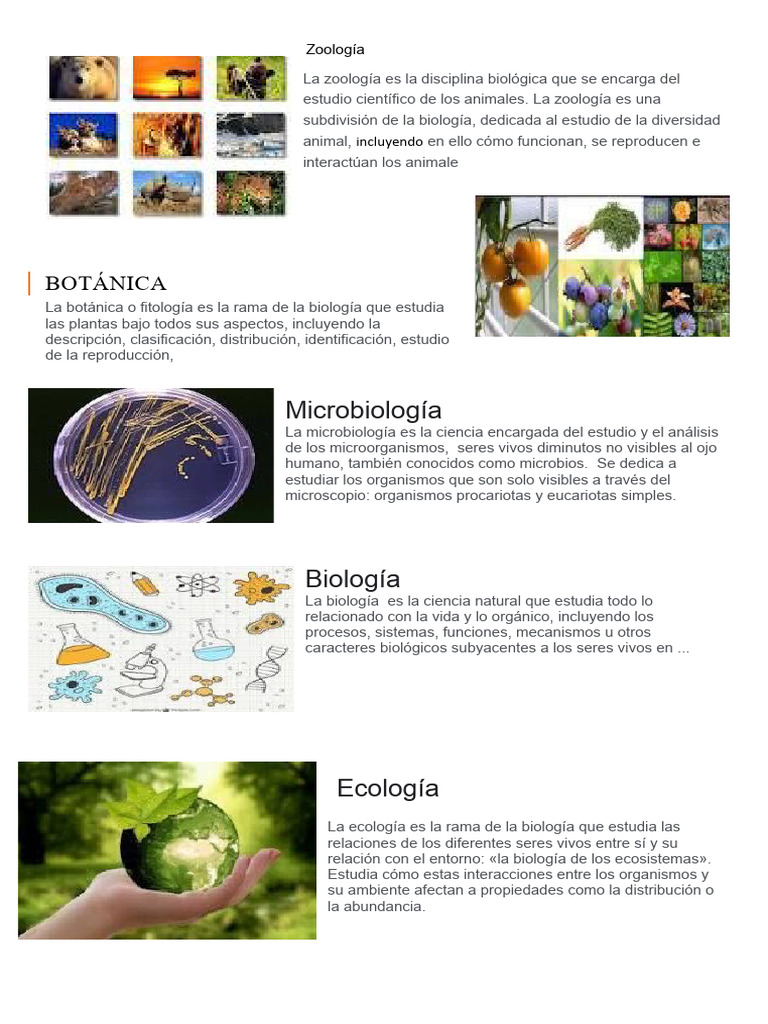 Zoología

La zoología es la disciplina biológica que se encarga del estudio científico de los animales. La zoología es una subdivisión de la biología, dedicada al estudio de la diversidad animal, incluyendo en ello cómo funcionan, se reproducen e interactúan los animale

BOTÁNICA

La botánica o fitología es la rama de la biología que estudia las plantas bajo todos sus aspectos, incluyendo la descripción, clasificación, distribución, identificación, estudio de la reproducción,

Microbiología

La microbiología es la ciencia encargada del estudio y el análisis de los microorganismos, seres vivos diminutos no visibles al ojo humano, también conocidos como microbios. Se dedica a estudiar los organismos que son solo visibles a través del microscopio: organismos procariotas y eucariotas simples.

Biología

La biología es la ciencia natural que estudia todo lo relacionado con la vida y lo orgánico, incluyendo los procesos, sistemas, funciones, mecanismos u otros caracteres biológicos subyacentes a los seres vivos en ...

Ecología

La ecología es la rama de la biología que estudia las relaciones de los diferentes seres vivos entre sí y su relación con el entorno: «la biología de los ecosistemas». Estudia cómo estas interacciones entre los organismos y su ambiente afectan a propiedades como la distribución o la abundancia.